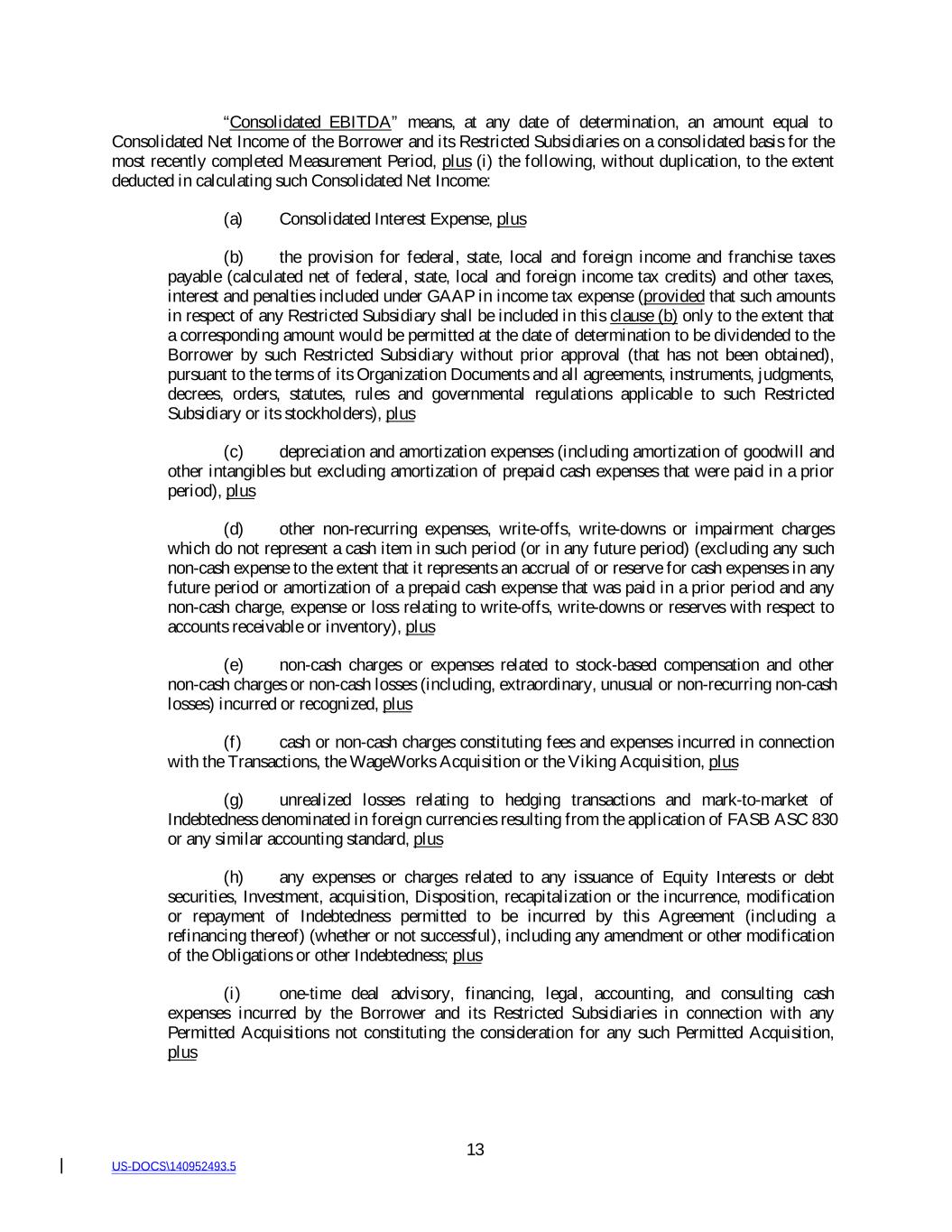 “Consolidated EBITDA” means, at any date of determination, an amount equal to Consolidated Net Income of the Borrower and its Restricted Subsidiaries on a consolidated basis for the most recently completed Measurement Period, plus (i) the following, without duplication, to the extent deducted in calculating such Consolidated Net Income:

(a) Consolidated Interest Expense, plus

(b) the provision for federal, state, local and foreign income and franchise taxes payable (calculated net of federal, state, local and foreign income tax credits) and other taxes, interest and penalties included under GAAP in income tax expense (provided that such amounts in respect of any Restricted Subsidiary shall be included in this clause (b) only to the extent that a corresponding amount would be permitted at the date of determination to be dividended to the Borrower by such Restricted Subsidiary without prior approval (that has not been obtained), pursuant to the terms of its Organization Documents and all agreements, instruments, judgments, decrees, orders, statutes, rules and governmental regulations applicable to such Restricted Subsidiary or its stockholders), plus

(c) depreciation and amortization expenses (including amortization of goodwill and other intangibles but excluding amortization of prepaid cash expenses that were paid in a prior period), plus

(d) other non-recurring expenses, write-offs, write-downs or impairment charges which do not represent a cash item in such period (or in any future period) (excluding any such non-cash expense to the extent that it represents an accrual of or reserve for cash expenses in any future period or amortization of a prepaid cash expense that was paid in a prior period and any non-cash charge, expense or loss relating to write-offs, write-downs or reserves with respect to accounts receivable or inventory), plus

(e) non-cash charges or expenses related to stock-based compensation and other non-cash charges or non-cash losses (including, extraordinary, unusual or non-recurring non-cash losses) incurred or recognized, plus

(f) cash or non-cash charges constituting fees and expenses incurred in connection with the Transactions, the WageWorks Acquisition or the Viking Acquisition, plus

(g) unrealized losses relating to hedging transactions and mark-to-market of Indebtedness denominated in foreign currencies resulting from the application of FASB ASC 830 or any similar accounting standard, plus

(h) any expenses or charges related to any issuance of Equity Interests or debt securities, Investment, acquisition, Disposition, recapitalization or the incurrence, modification or repayment of Indebtedness permitted to be incurred by this Agreement (including a refinancing thereof) (whether or not successful), including any amendment or other modification of the Obligations or other Indebtedness; plus

(i) one-time deal advisory, financing, legal, accounting, and consulting cash expenses incurred by the Borrower and its Restricted Subsidiaries in connection with any Permitted Acquisitions not constituting the consideration for any such Permitted Acquisition, plus

13

US-DOCS\140952493.5